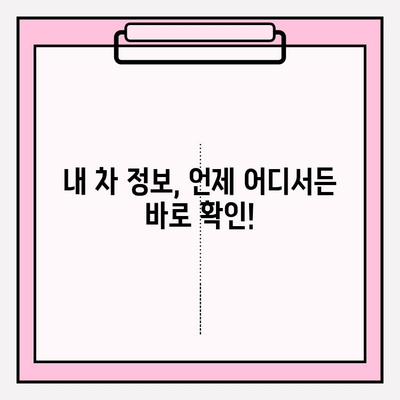 내 차 정보, 언제 어디서든
바로 확인!